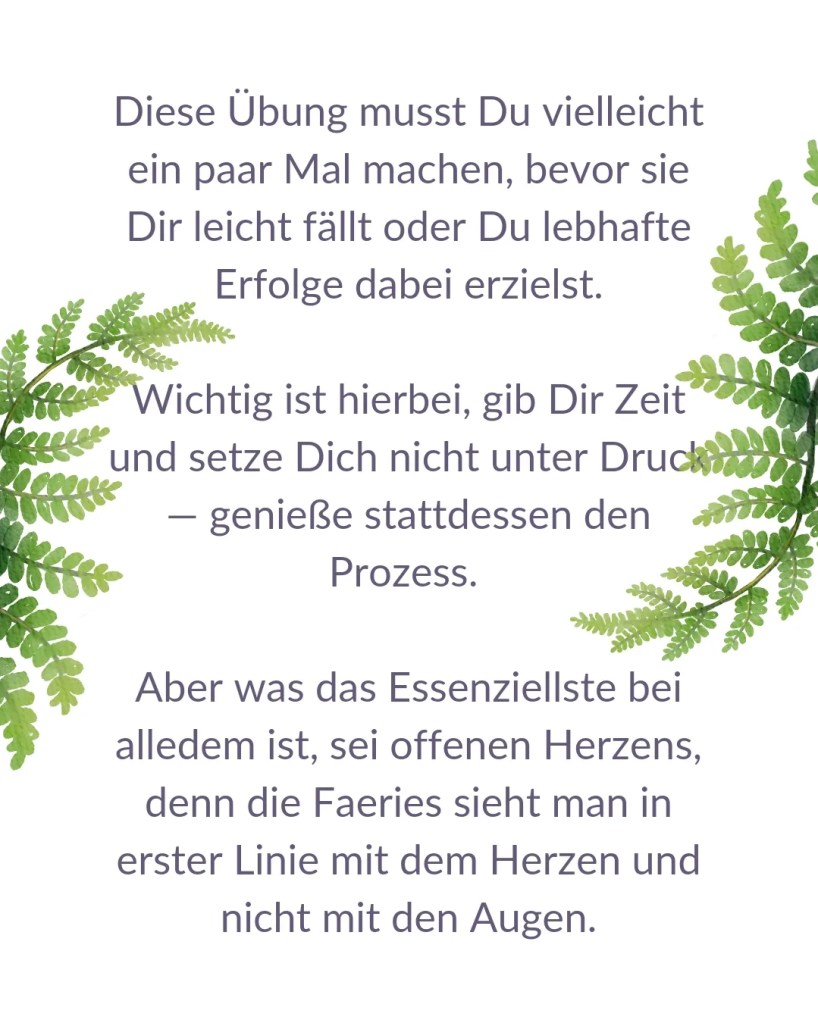 Diese Übung musst Du vielleicht ein paar Mal machen, bevor sie Dir leicht fällt oder Du lebhafte Erfolge dabei erzielst.

Wichtig ist hierbei, gib Dir Zeit und setze Dich nicht unter Druck — genieße stattdessen den Prozess.

Aber was das Essenziellste bei alledem ist, sei offenen Herzens, denn die Faeries sieht man in erster Linie mit dem Herzen und nicht mit den Augen.